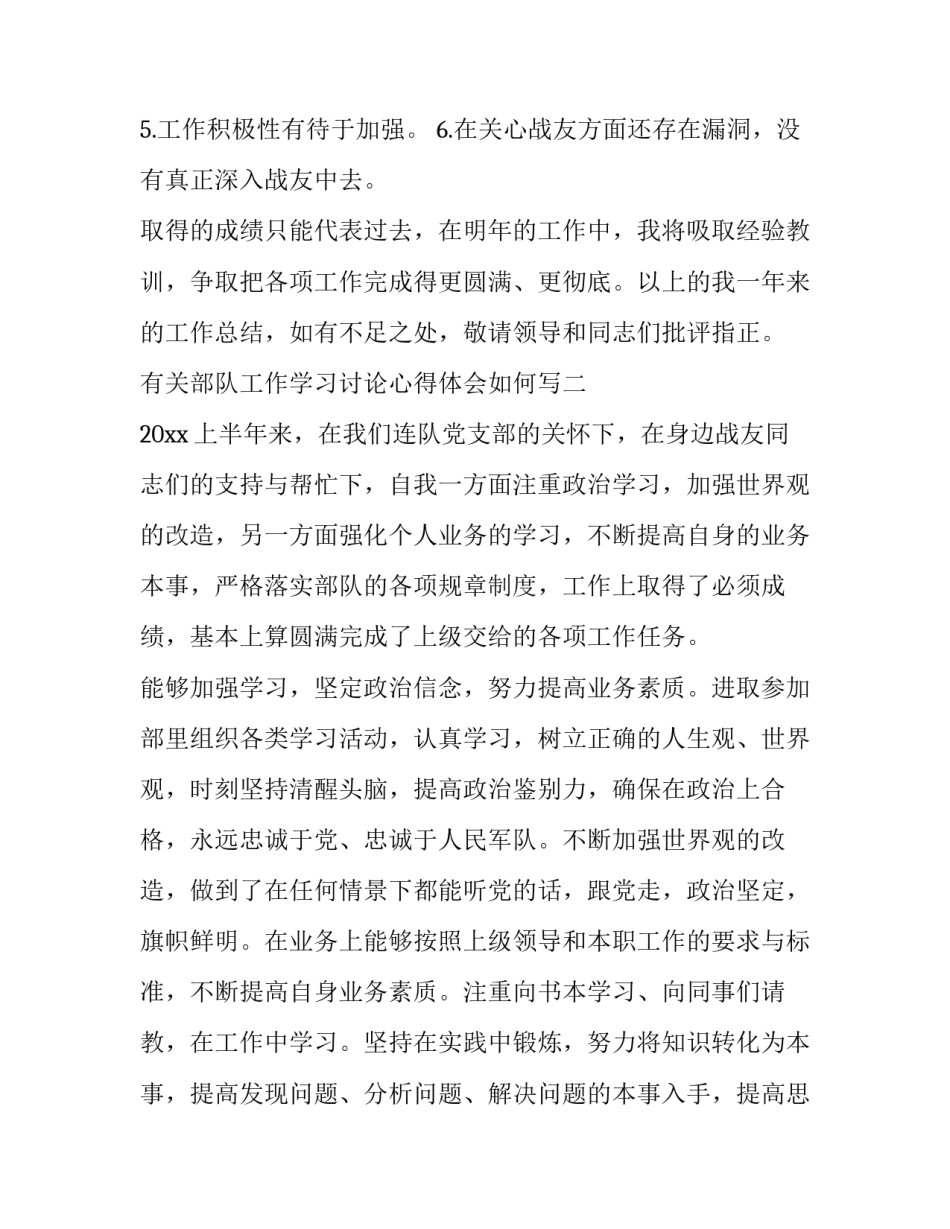 5.工作积极性有待于加强。 6.在关心战友方面还存在漏洞，没有真正深入战友中去。

取得的成绩只能代表过去，在明年的工作中，我将吸取经验教训，争取把各项工作完成得更圆满、更彻底。以上的我一年来的工作总结，如有不足之处，敬请领导和同志们批评指正。

有关部队工作学习讨论心得体会如何写二

20xx上半年来，在我们连队党支部的关怀下，在身边战友同志们的支持与帮忙下，自我一方面注重政治学习，加强世界观的改造，另一方面强化个人业务的学习，不断提高自身的业务本事，严格落实部队的各项规章制度，工作上取得了必须成绩，基本上算圆满完成了上级交给的各项工作任务。

能够加强学习，坚定政治信念，努力提高业务素质。进取参加部里组织各类学习活动，认真学习，树立正确的人生观、世界观，时刻坚持清醒头脑，提高政治鉴别力，确保在政治上合格，永远忠诚于党、忠诚于人民军队。不断加强世界观的改造，做到了在任何情景下都能听党的话，跟党走，政治坚定，旗帜鲜明。在业务上能够按照上级领导和本职工作的要求与标准，不断提高自身业务素质。注重向书本学习、向同事们请教，在工作中学习。坚持在实践中锻炼，努力将知识转化为本事，提高发现问题、分析问题、解决问题的本事入手，提高思